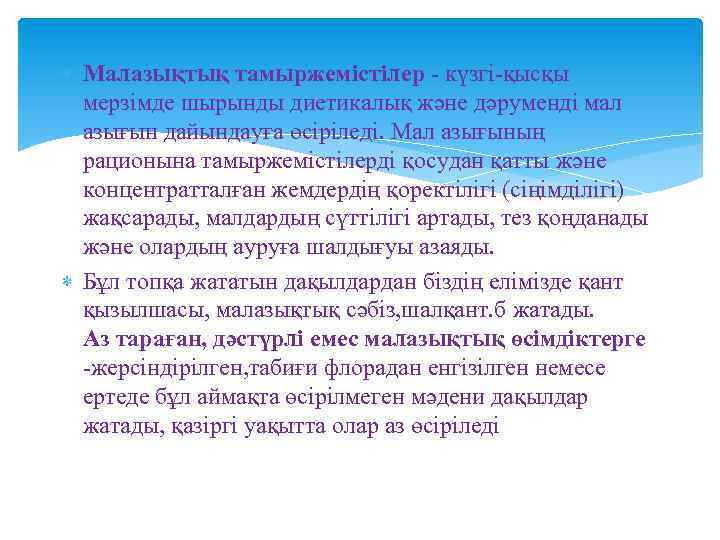 Малазықтық тамыржемістілер - күзгі-қысқы мерзімде шырынды диетикалық және дәруменді мал азығын дайындауға өсіріледі. Мал азығының рационына тамыржемістілерді қосудан қатты және концентратталған жемдердің қоректілігі (сіңімділігі) жақсарады, малдардың сүттілігі артады, тез қоңданады және олардың ауруға шалдығуы азаяды.

Бұл топқа жататын дақылдардан біздің елімізде қант қызылшасы, малазықтық сәбіз,шалқант.б жатады. Аз тараған, дәстүрлі емес малазықтық өсімдіктерге -жерсіндірілген,табиғи флорадан енгізілген немесе ертеде бұл аймақта өсірілмеген мәдени дақылдар жатады, қазіргі уақытта олар аз өсіріледі